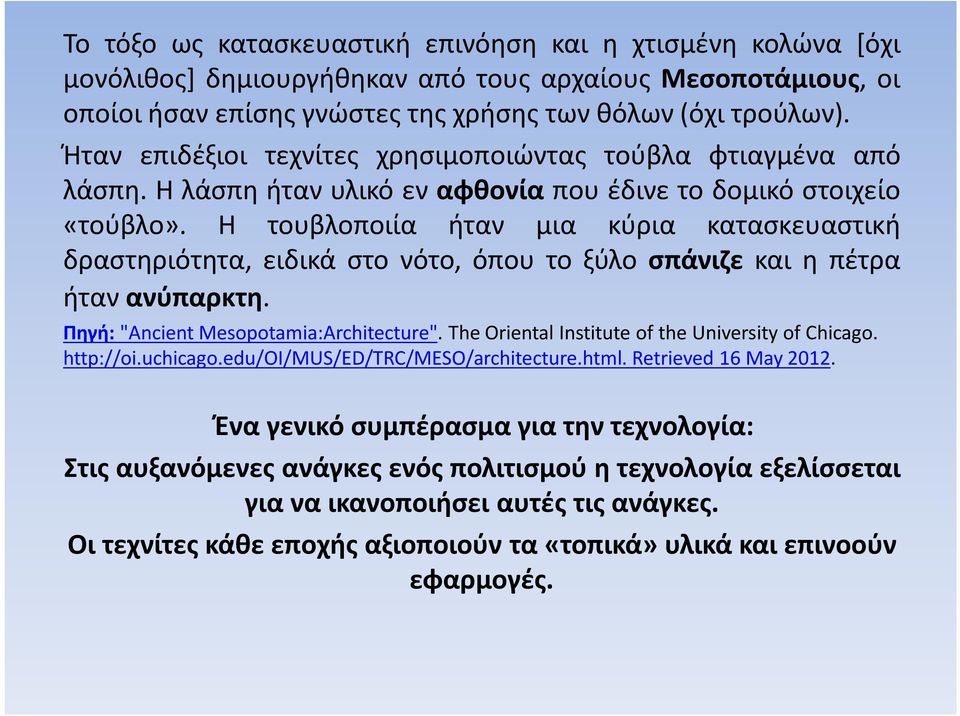 Το τόξο ως κατασκευαστική επινόηση και η χτισμένη κολώνα [όχι μονόλιθος] δημιουργήθηκαν από τους αρχαίους Μεσοποτάμιους, οι οποίοι ήσαν επίσης γνώστες της χρήσης των θόλων (όχι τρούλων).

Ήταν επιδέξιοι τεχνίτες χρησιμοποιώντας τούβλα φτιαγμένα από λάσπη. Η λάσπη ήταν υλικό εν αφθονία που έδινε το δομικό στοιχείο «τούβλο». Η τουβλοποιία ήταν μια κύρια κατασκευαστική δραστηριότητα, ειδικά στο νότο, όπου το ξύλο σπάνιζε και η πέτρα ήταν ανύπαρκτη.

Πηγή: "Ancient Mesopotamia:Architecture". The Oriental Institute of the University of Chicago. http://oi.uchicago.edu/OI/MUS/ED/TRC/MESO/architecture.html. Retrieved 16 May 2012.

Ένα γενικό συμπέρασμα για την τεχνολογία:

Στις αυξανόμενες ανάγκες ενός πολιτισμού η τεχνολογία εξελίσσεται για να ικανοποιήσει αυτές τις ανάγκες.

Οι τεχνίτες κάθε εποχής αξιοποιούν τα «τοπικά» υλικά και επινοούν εφαρμογές.